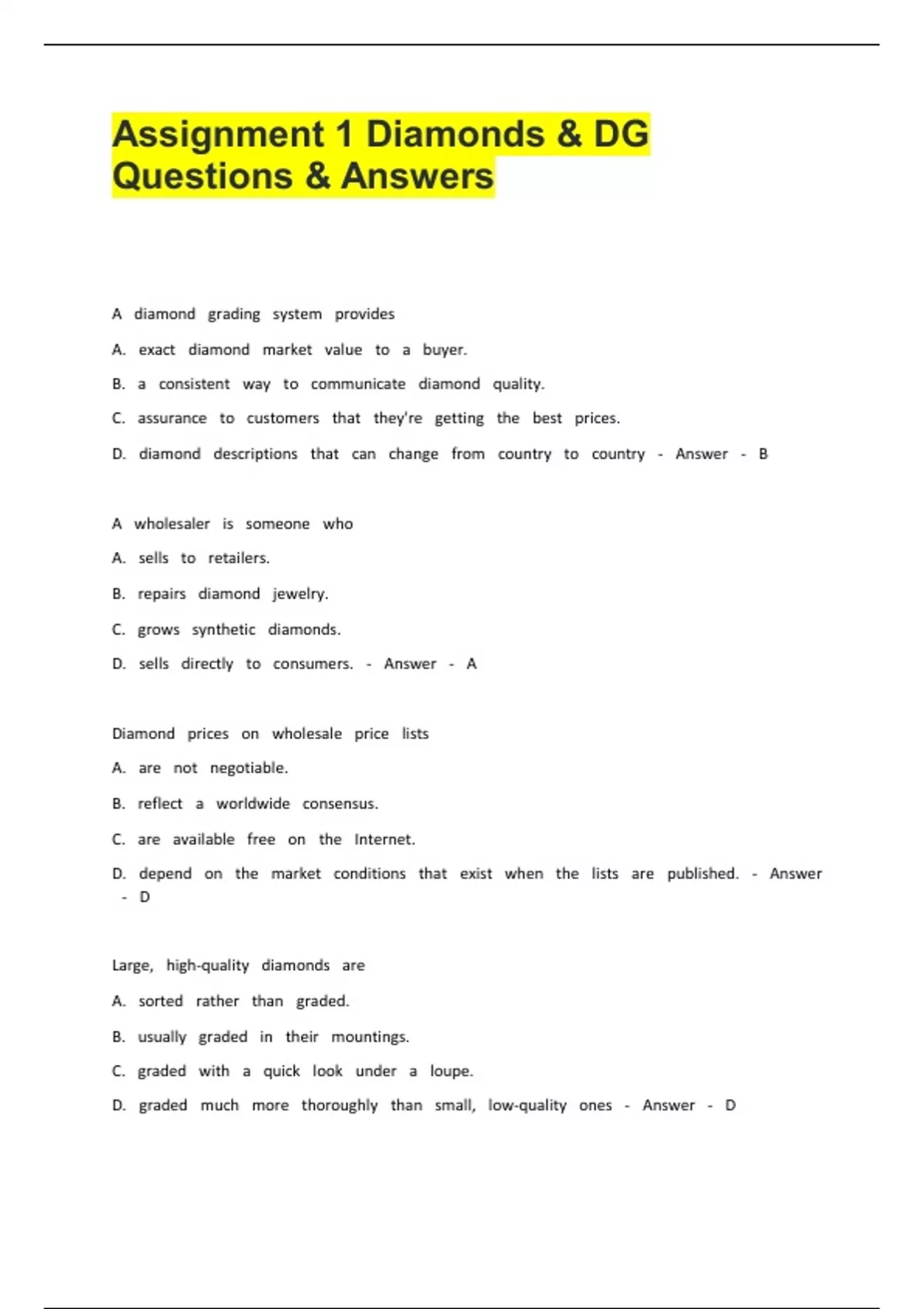 Assignment 1 Diamonds & DG Questions & Answers

A diamond grading system provides

A. exact diamond market value to a buyer.

B. a consistent way to communicate diamond quality.

C. assurance to customers that they're getting the best prices.

D. diamond descriptions that can change from country to country - Answer - B

A wholesaler is someone who

A. sells to retailers.

B. repairs diamond jewelry.

C. grows synthetic diamonds.

D. sells directly to consumers. - Answer - A

Diamond prices on wholesale price lists

A. are not negotiable.

B. reflect a worldwide consensus.

C. are available free on the Internet.

D. depend on the market conditions that exist when the lists are published. - Answer - D

Large, high-quality diamonds are

A. sorted rather than graded.

B. usually graded in their mountings.

C. graded with a quick look under a loupe.

D. graded much more thoroughly than small, low-quality ones - Answer - D